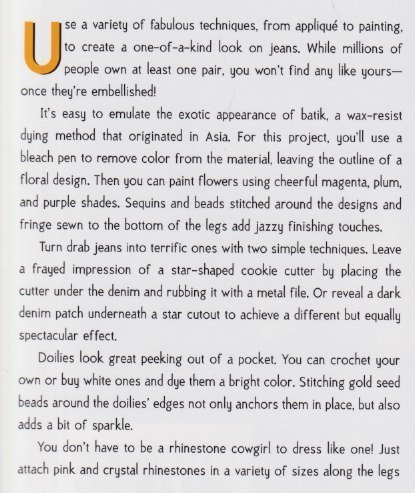 Use a variety of fabulous techniques, from appliqué to painting, to create a one-of-a-kind look on jeans. While millions of people own at least one pair, you won't find any like yours—once they're embellished!

It's easy to emulate the exotic appearance of batik, a wax-resist dying method that originated in Asia. For this project, you'll use a bleach pen to remove color from the material, leaving the outline of a floral design. Then you can paint flowers using cheerful magenta, plum, and purple shades. Sequins and beads stitched around the designs and fringe sewn to the bottom of the legs add jazzy finishing touches.

Turn drab jeans into terrific ones with two simple techniques. Leave a frayed impression of a star-shaped cookie cutter by placing the cutter under the denim and rubbing it with a metal file. Or reveal a dark denim patch underneath a star cutout to achieve a different but equally spectacular effect.

Doilies look great peeking out of a pocket. You can crochet your own or buy white ones and dye them a bright color. Stitching gold seed beads around the doilies' edges not only anchors them in place, but also adds a bit of sparkle.

You don't have to be a rhinestone cowgirl to dress like one! Just attach pink and crystal rhinestones in a variety of sizes along the legs